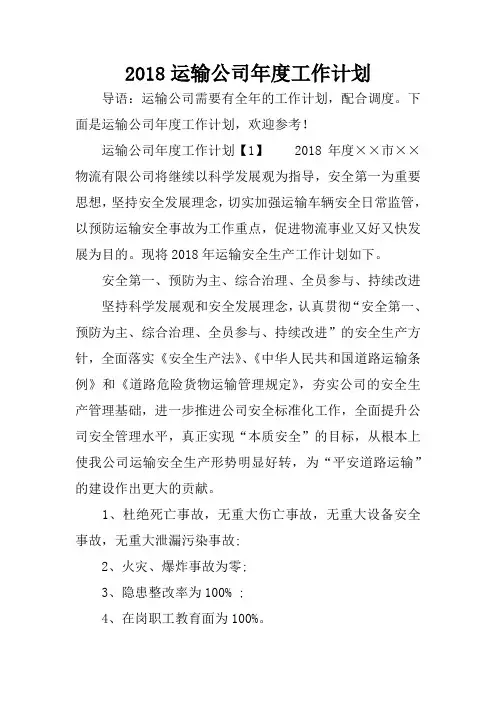 2018 运输公司年度工作计划

导语：运输公司需要有全年的工作计划，配合调度。下面是运输公司年度工作计划，欢迎参考！

运输公司年度工作计划【1】　　2018 年度××市××物流有限公司将继续以科学发展观为指导，安全第一为重要思想，坚持安全发展理念，切实加强运输车辆安全日常监管，以预防运输安全事故为工作重点，促进物流事业又好又快发展为目的。现将 2018 年运输安全生产工作计划如下。

安全第一、预防为主、综合治理、全员参与、持续改进

坚持科学发展观和安全发展理念，认真贯彻“安全第一、预防为主、综合治理、全员参与、持续改进”的安全生产方针，全面落实《安全生产法》、《中华人民共和国道路运输条例》和《道路危险货物运输管理规定》，夯实公司的安全生产管理基础，进一步推进公司安全标准化工作，全面提升公司安全管理水平，真正实现“本质安全”的目标，从根本上使我公司运输安全生产形势明显好转，为“平安道路运输”的建设作出更大的贡献。

1、杜绝死亡事故，无重大伤亡事故，无重大设备安全事故，无重大泄漏污染事故；

2、火灾、爆炸事故为零；

3、隐患整改率为 100% ；

4、在岗职工教育面为 100%。